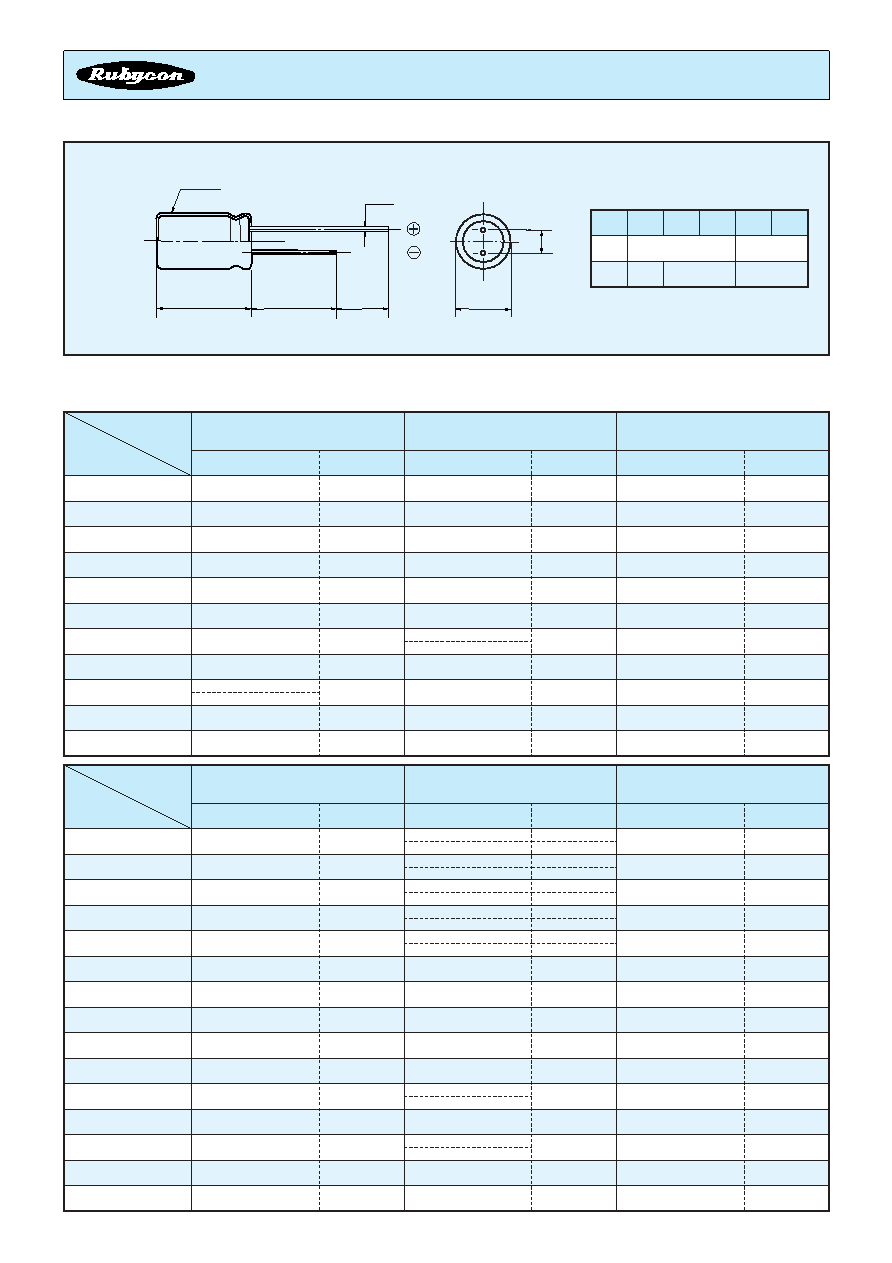 Rubycon